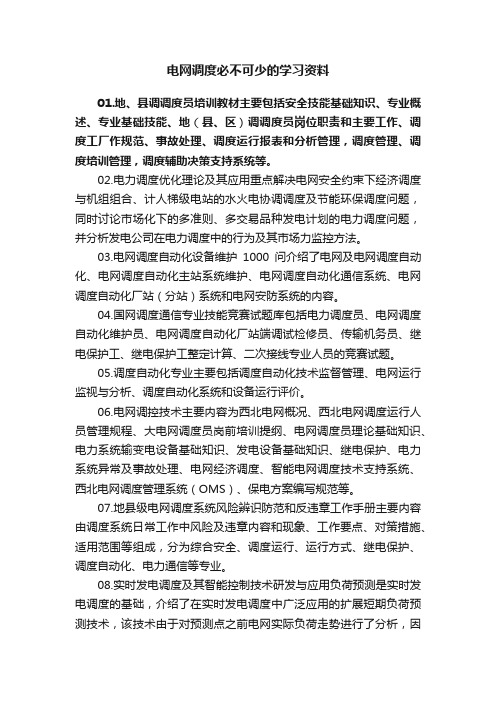 电网调度必不可少的学习资料

01.地、县调调度员培训教材主要包括安全技能基础知识、专业概述、专业基础技能、地（县、区）调调度员岗位职责和主要工作、调度工厂作规范、事故处理、调度运行报表和分析管理，调度管理、调度培训管理，调度辅助决策支持系统等。

02.电力调度优化理论及其应用重点解决电网安全约束下经济调度与机组组合、计人梯级电站的水火电协调调度及节能环保调度问题，同时讨论市场化下的多准则、多交易品种发电计划的电力调度问题，并分析发电公司在电力调度中的行为及其市场力监控方法。

03.电网调度自动化设备维护 1000 问介绍了电网及电网调度自动化、电网调度自动化主站系统维护、电网调度自动化通信系统、电网调度自动化厂站（分站）系统和电网安防系统的内容。

04.国网调度通信专业技能竞赛试题库包括电力调度员、电网调度自动化维护员、电网调度自动化厂站端调试检修员、传输机务员、继电保护工、继电保护工整定计算、二次接线专业人员的竞赛试题。

05.调度自动化专业主要包括调度自动化技术监督管理、电网运行监视与分析、调度自动化系统和设备运行评价。

06.电网调控技术主要内容为西北电网概况、西北电网调度运行人员管理规程、大电网调度员岗前培训提纲、电网调度员理论基础知识、电力系统输变电设备基础知识、发电设备基础知识、继电保护、电力系统异常及事故处理、电网经济调度、智能电网调度技术支持系统、西北电网调度管理系统（OMS）、保电方案编写规范等。

07.地县级电网调度系统风险辨识防范和反违章工作手册主要内容由调度系统日常工作中风险及违章内容和现象、工作要点、对策措施、适用范围等组成，分为综合安全、调度运行、运行方式、继电保护、调度自动化、电力通信等专业。

08.实时发电调度及其智能控制技术研发与应用负荷预测是实时发电调度的基础，介绍了在实时发电调度中广泛应用的扩展短期负荷预测技术，该技术由于对预测点之前电网实际负荷走势进行了分析，因